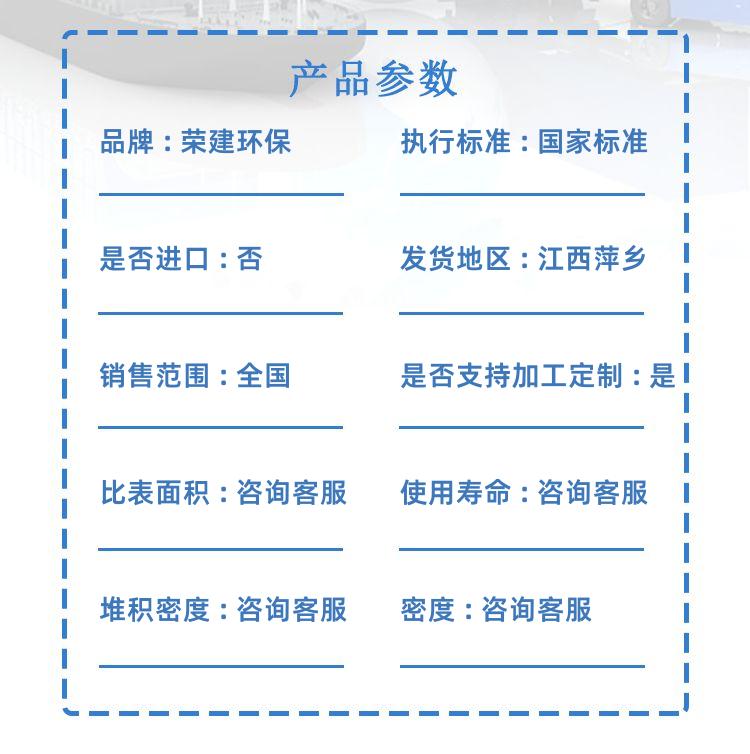 产品参数

品牌：荣建环保

是否进口：否

销售范围：全国

比表面积：咨询客服

堆积密度：咨询客服

执行标准：国家标准

发货地区：江西萍乡

是否支持加工定制：是

使用寿命：咨询客服

密度：咨询客服